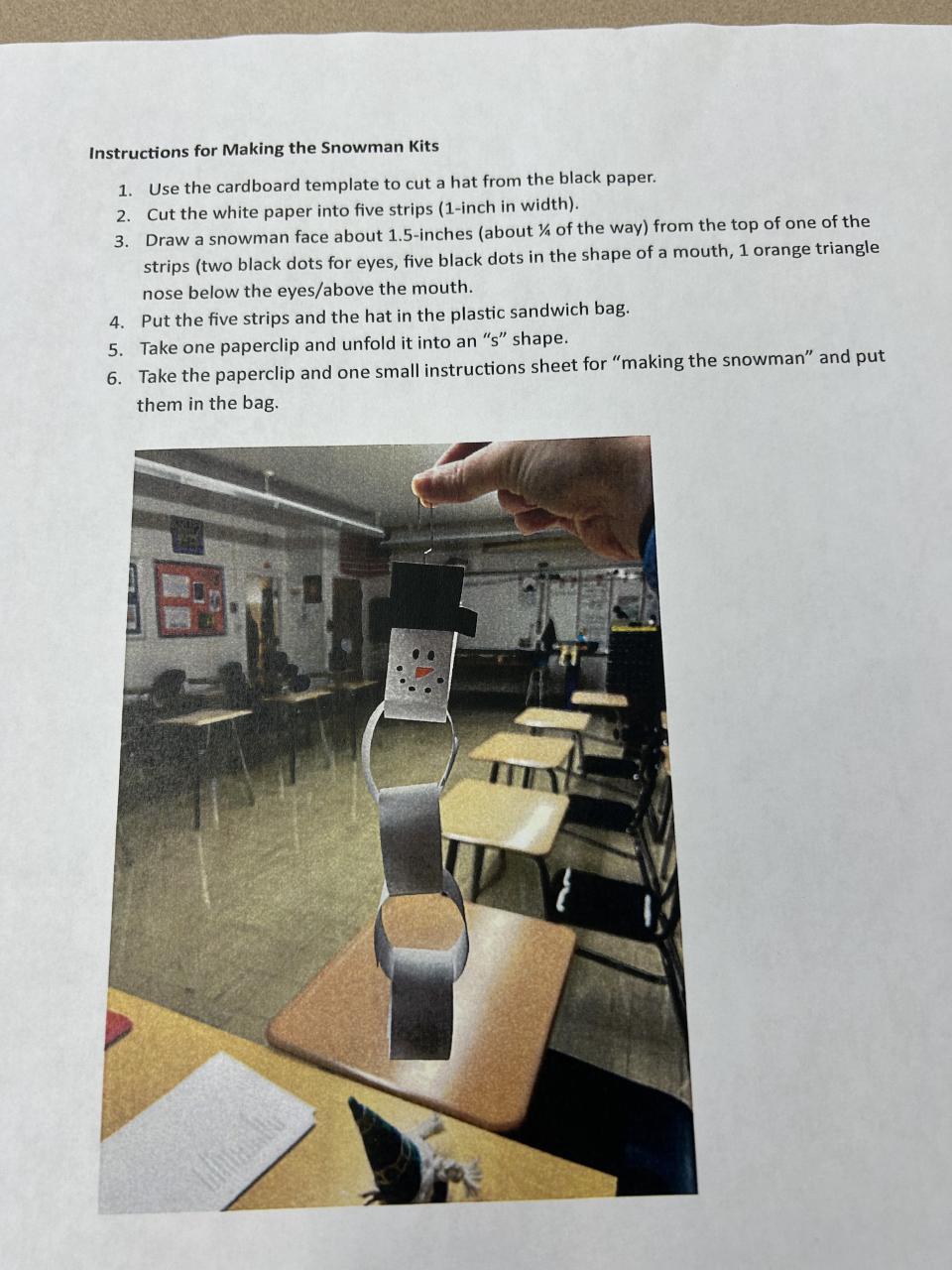 Instructions for Making the Snowman Kits

1. Use the cardboard template to cut a hat from the black paper.
2. Cut the white paper into five strips (1-inch in width).
3. Draw a snowman face about 1.5-inches (about ¼ of the way) from the top of one of the strips (two black dots for eyes, five black dots in the shape of a mouth, 1 orange triangle nose below the eyes/above the mouth.
4. Put the five strips and the hat in the plastic sandwich bag.
5. Take one paperclip and unfold it into an "s" shape.
6. Take the paperclip and one small instructions sheet for "making the snowman" and put them in the bag.